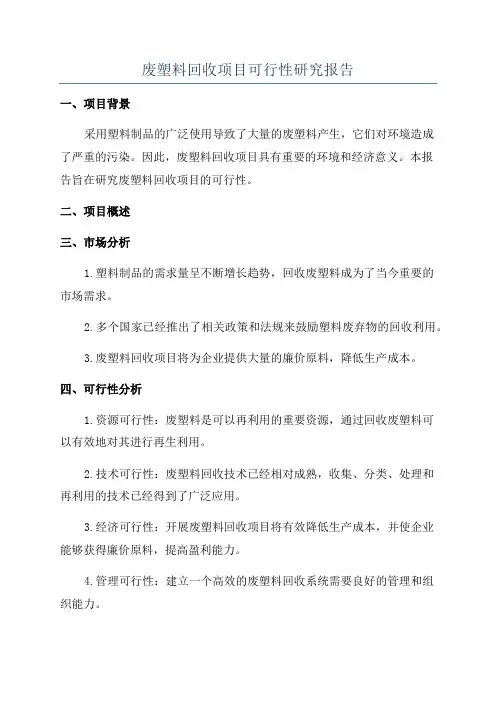 废塑料回收项目可行性研究报告

一、项目背景

采用塑料制品的广泛使用导致了大量的废塑料产生，它们对环境造成了严重的污染。因此，废塑料回收项目具有重要的环境和经济意义。本报告旨在研究废塑料回收项目的可行性。

二、项目概述

三、市场分析

1.塑料制品的需求量呈不断增长趋势，回收废塑料成为了当今重要的市场需求。

2.多个国家已经推出了相关政策和法规来鼓励塑料废弃物的回收利用。

3.废塑料回收项目将为企业提供大量的廉价原料，降低生产成本。

四、可行性分析

1.资源可行性：废塑料是可以再利用的重要资源，通过回收废塑料可以有效地对其进行再生利用。

2.技术可行性：废塑料回收技术已经相对成熟，收集、分类、处理和再利用的技术已经得到了广泛应用。

3.经济可行性：开展废塑料回收项目将有效降低生产成本，并使企业能够获得廉价原料，提高盈利能力。

4.管理可行性：建立一个高效的废塑料回收系统需要良好的管理和组织能力。